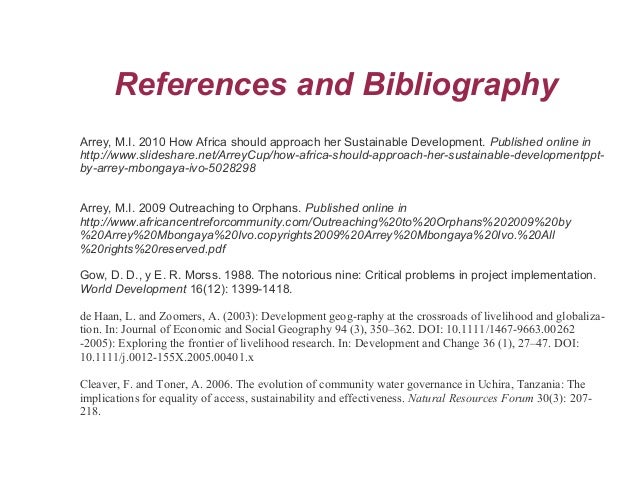 References and Bibliography

Arrey, M.I. 2010 How Africa should approach her Sustainable Development. Published online in http://www.slideshare.net/ArreyCup/how-africa-should-approach-her-sustainable-developmentppt-by-arrey-mbongaya-ivo-5028298

Arrey, M.I. 2009 Outreaching to Orphans. Published online in http://www.africancentreforcommunity.com/Outreaching%20to%20Orphans%202009%20by%20Arrey%20Mbongaya%20Ivo.copyrights2009%20Arrey%20Mbongaya%20Ivo.%20All%20rights%20reserved.pdf

Gow, D. D., y E. R. Morss. 1988. The notorious nine: Critical problems in project implementation. World Development 16(12): 1399-1418.

de Haan, L. and Zoomers, A. (2003): Development geog-raphy at the crossroads of livelihood and globalization. In: Journal of Economic and Social Geography 94 (3), 350–362. DOI: 10.1111/1467-9663.00262 -2005): Exploring the frontier of livelihood research. In: Development and Change 36 (1), 27–47. DOI: 10.1111/j.0012-155X.2005.00401.x

Cleaver, F. and Toner, A. 2006. The evolution of community water governance in Uchira, Tanzania: The implications for equality of access, sustainability and effectiveness. Natural Resources Forum 30(3): 207-218.